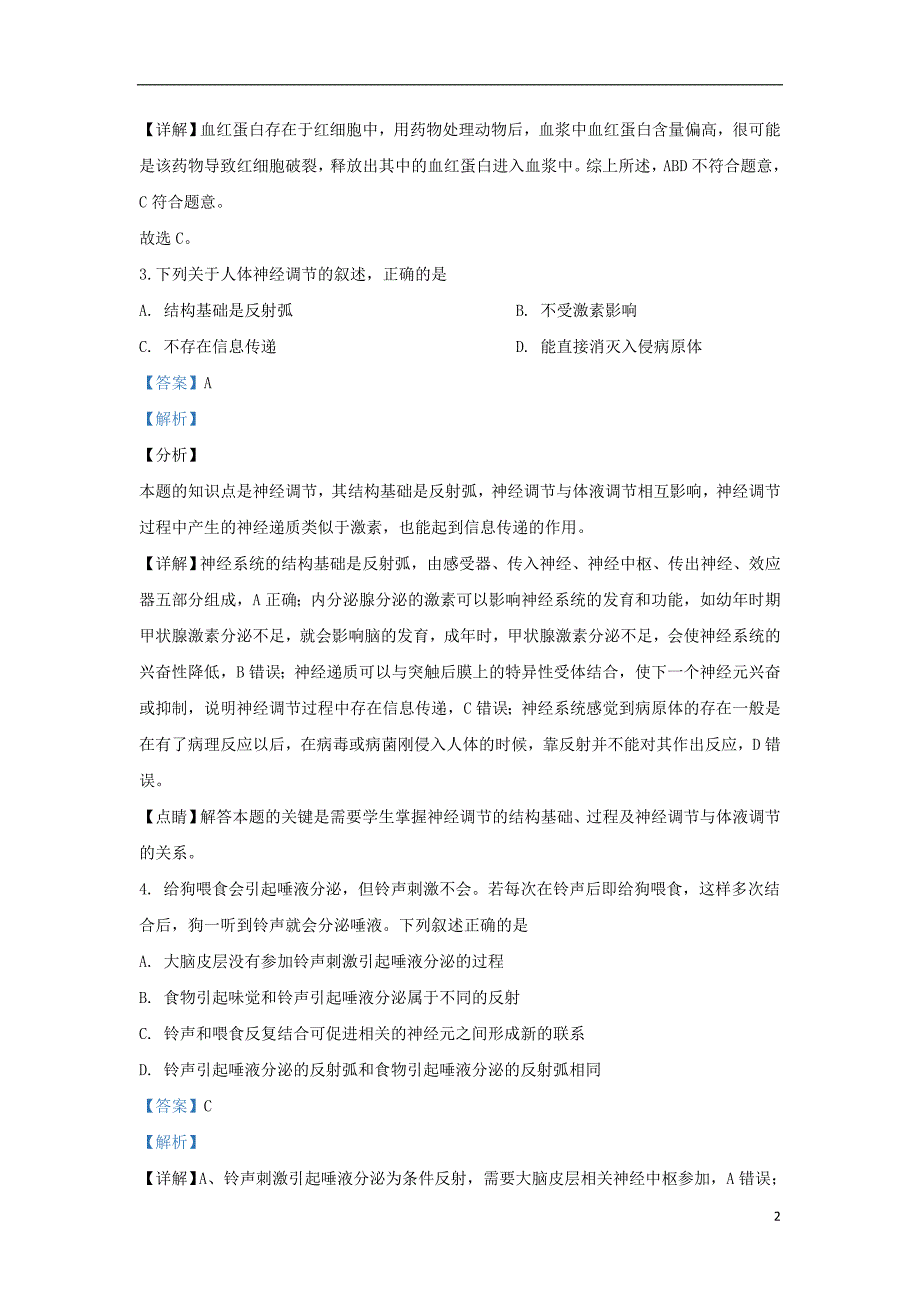 【详解】血红蛋白存在于红细胞中，用药物处理动物后，血浆中血红蛋白含量偏高，很可能是该药物导致红细胞破裂，释放出其中的血红蛋白进入血浆中。综上所述，ABD 不符合题意，C 符合题意。

故选 C。

3.下列关于人体神经调节的叙述，正确的是

A. 结构基础是反射弧

B. 不受激素影响

C. 不存在信息传递

D. 能直接消灭入侵病原体

【答案】A

【解析】

【分析】

本题的知识点是神经调节，其结构基础是反射弧，神经调节与体液调节相互影响，神经调节过程中产生的神经递质类似于激素，也能起到信息传递的作用。

【详解】神经系统的结构基础是反射弧，由感受器、传入神经、神经中枢、传出神经、效应器五部分组成，A 正确；内分泌腺分泌的激素可以影响神经系统的发育和功能，如幼年时期甲状腺激素分泌不足，就会影响脑的发育，成年时，甲状腺激素分泌不足，会使神经系统的兴奋性降低，B 错误；神经递质可以与突触后膜上的特异性受体结合，使下一个神经元兴奋或抑制，说明神经调节过程中存在信息传递，C 错误；神经系统感觉到病原体的存在一般是在有了病理反应以后，在病毒或病菌刚侵入人体的时候，靠反射并不能对其作出反应，D 错误。

【点睛】解答本题的关键是需要学生掌握神经调节的结构基础、过程及神经调节与体液调节的关系。

4. 给狗喂食会引起唾液分泌，但铃声刺激不会。若每次在铃声后即给狗喂食，这样多次结合后，狗一听到铃声就会分泌唾液。下列叙述正确的是

A. 大脑皮层没有参加铃声刺激引起唾液分泌的过程

B. 食物引起味觉和铃声引起唾液分泌属于不同的反射

C. 铃声和喂食反复结合可促进相关的神经元之间形成新的联系

D. 铃声引起唾液分泌的反射弧和食物引起唾液分泌的反射弧相同

【答案】C

【解析】

【详解】A、铃声刺激引起唾液分泌为条件反射，需要大脑皮层相关神经中枢参加，A 错误；

2